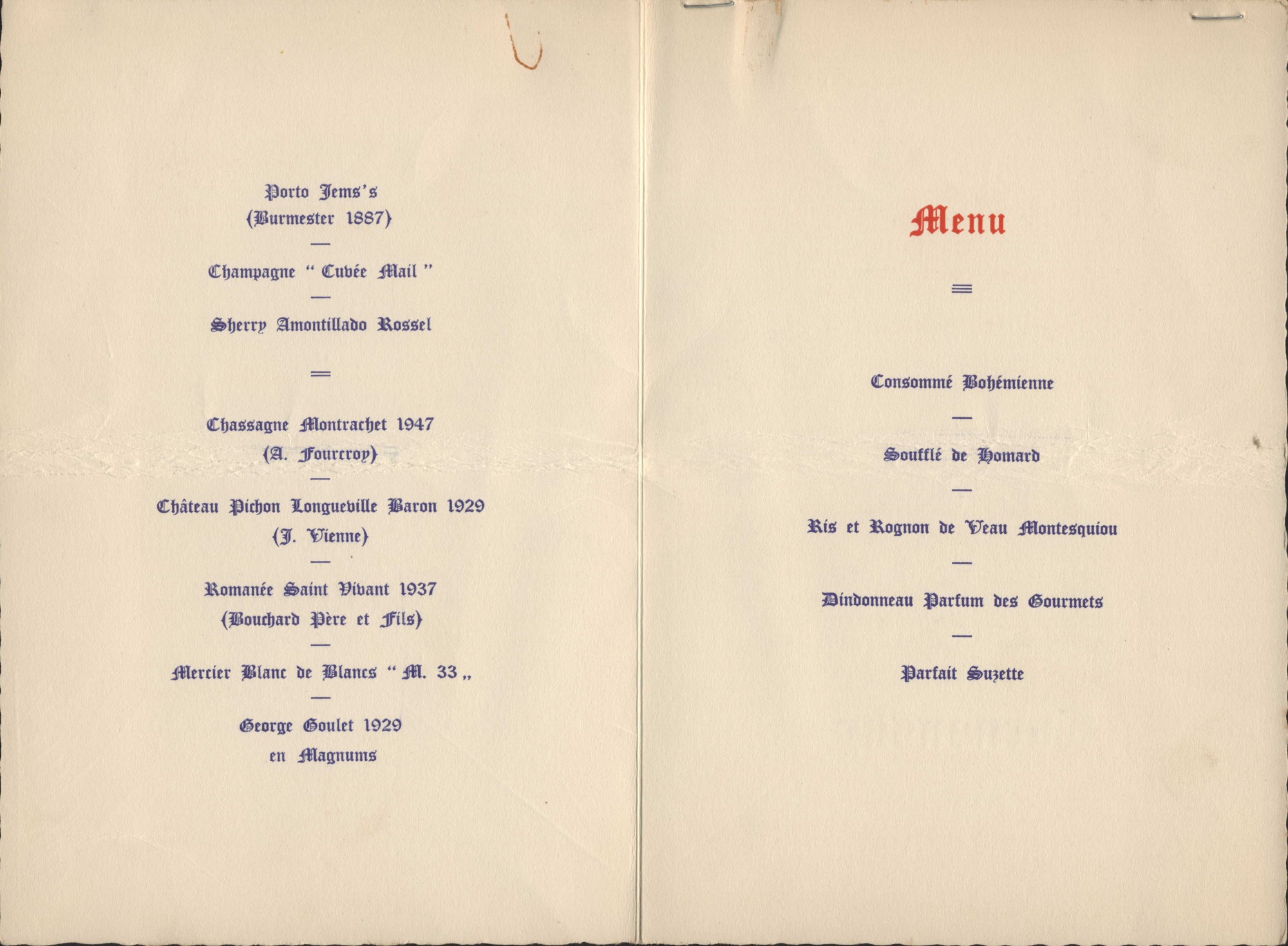 Porto Jems's
(Burmester 1887)

—

Champagne " Cuvée Mail "

—

Sherry Amontillado Rossel

═

Chassagne Montrachet 1947
(A. Fourcroy)

—

Château Pichon Longueville Baron 1929
(J. Vienne)

—

Romanée Saint Vivant 1937
(Bouchard Père et Fils)

—

Mercier Blanc de Blancs " M. 33 „

—

George Goulet 1929
en Magnums

Menu

═

Consommé Bohémienne

—

Soufflé de Homard

—

Ris et Rognon de Veau Montesquiou

—

Dindonneau Parfum des Gourmets

—

Parfait Suzette